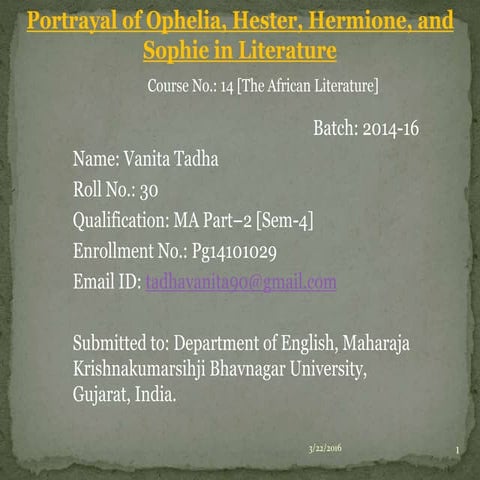 Portrayal of Ophelia, Hester, Hermione, and Sophie in Literature

Course No.: 14 [The African Literature]

Batch: 2014-16

Name: Vanita Tadha

Roll No.: 30

Qualification: MA Part–2 [Sem-4]

Enrollment No.: Pg14101029

Email ID: tadhavanita90@gmail.com

Submitted to: Department of English, Maharaja Krishnakumarsihji Bhavnagar University, Gujarat, India.

3/22/2016

1